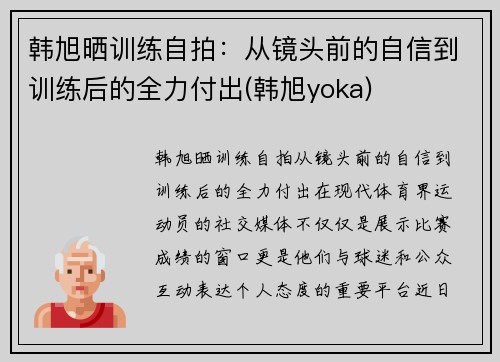 韩旭晒训练自拍：从镜头前的自信到训练后的全力付出(韩旭yoka)

韩旭晒训练自拍从镜头前的自信到训练后的全力付出在现代体育界运动员的社交媒体不仅仅是展示比赛成绩的窗口更是他们与球迷和公众互动表达个人态度的重要平台近日